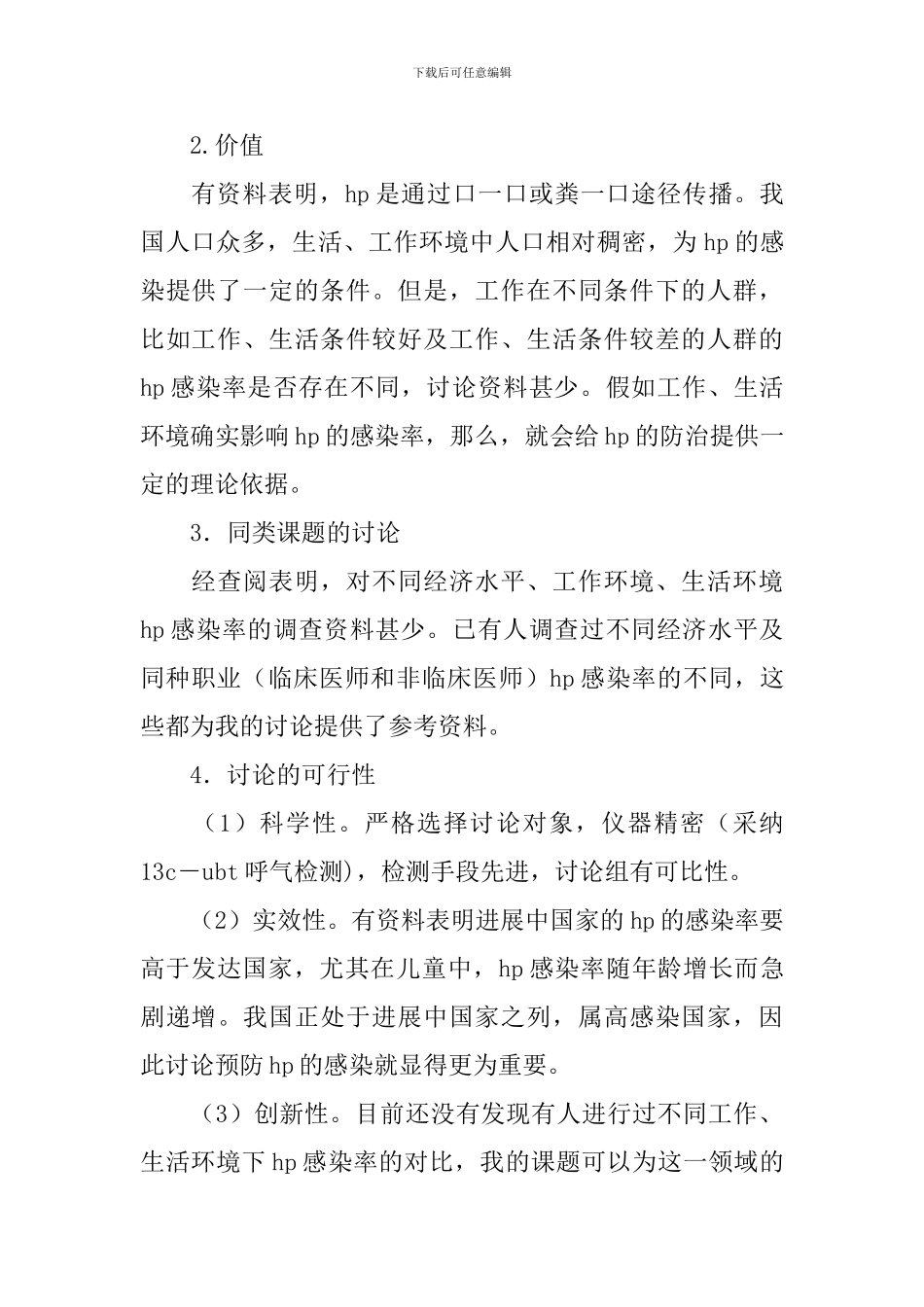 下载后可任意编辑

2.价值

有资料表明，hp是通过口一口或粪一口途径传播。我国人口众多，生活、工作环境中人口相对稠密，为hp的感染提供了一定的条件。但是，工作在不同条件下的人群，比如工作、生活条件较好及工作、生活条件较差的人群的hp感染率是否存在不同，讨论资料甚少。假如工作、生活环境确实影响hp的感染率，那么，就会给hp的防治提供一定的理论依据。

3．同类课题的讨论

经查阅表明，对不同经济水平、工作环境、生活环境hp感染率的调查资料甚少。已有人调查过不同经济水平及同种职业（临床医师和非临床医师）hp感染率的不同，这些都为我的讨论提供了参考资料。

4．讨论的可行性

（1）科学性。严格选择讨论对象，仪器精密（采纳13c－ubt呼气检测)，检测手段先进，讨论组有可比性。

（2）实效性。有资料表明进展中国家的hp的感染率要高于发达国家，尤其在儿童中，hp感染率随年龄增长而急剧递增。我国正处于进展中国家之列，属高感染国家，因此讨论预防hp的感染就显得更为重要。

（3）创新性。目前还没有发现有人进行过不同工作、生活环境下hp感染率的对比，我的课题可以为这一领域的